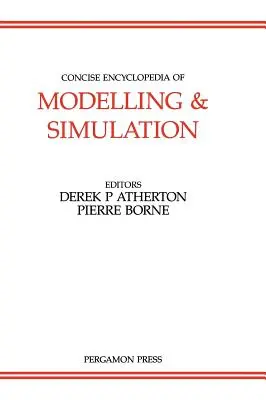 CONCISE ENCYCLOPEDIA OF
MODELLING &
SIMULATION

EDITORS
DEREK P ATHERTON
PIERRE BORNE

PERGAMON PRESS